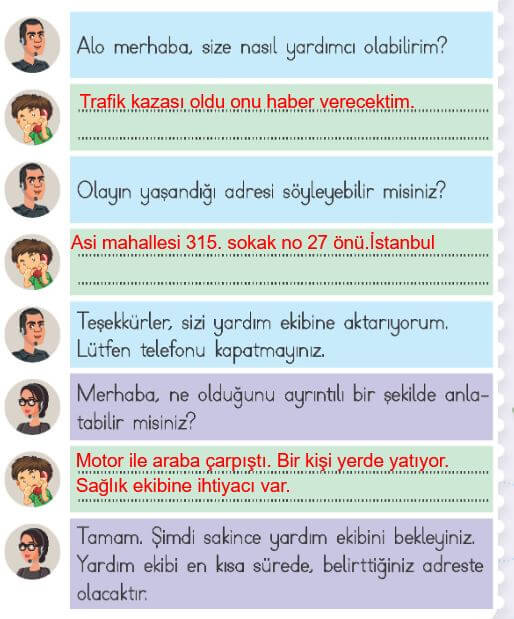 Alo merhaba, size nasıl yardımcı olabilirim?

Trafik kazası oldu onu haber verecektim.

Olayın yaşandığı adresi söyleyebilir misiniz?

Asi mahallesi 315. sokak no 27 önü.İstanbul

Teşekkürler, sizi yardım ekibine aktarıyorum. Lütfen telefonu kapatmayınız.

Merhaba, ne olduğunu ayrıntılı bir şekilde anlatabilir misiniz?

Motor ile araba çarpıştı. Bir kişi yerde yatıyor. Sağlık ekibine ihtiyacı var.

Tamam. Şimdi sakince yardım ekibini bekleyiniz. Yardım ekibi en kısa sürede, belirttiğiniz adreste olacaktır.